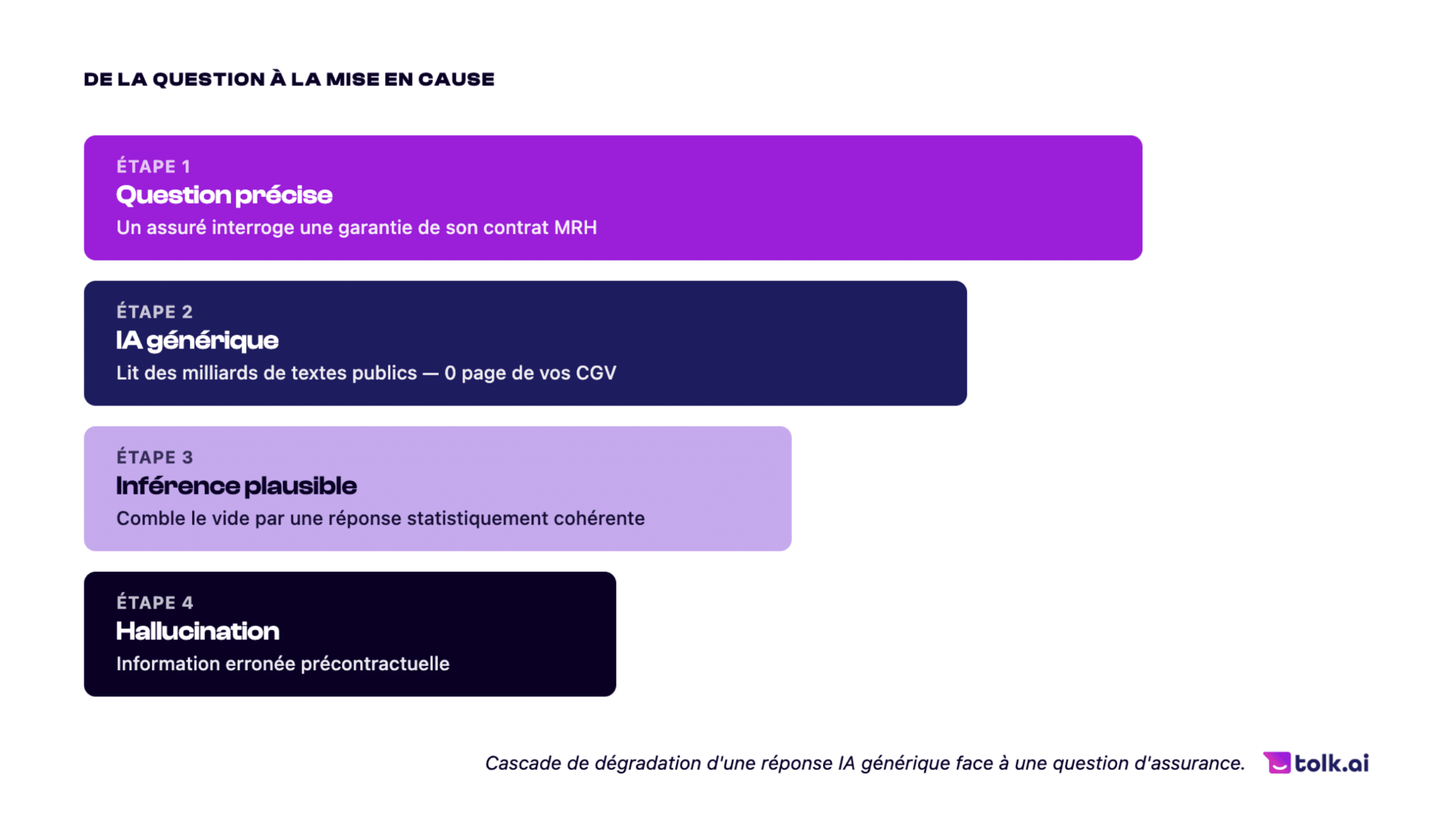 DE LA QUESTION À LA MISE EN CAUSE

ÉTAPE 1
Question précise
Un assuré interroge une garantie de son contrat MRH

ÉTAPE 2
IA générique
Lit des milliards de textes publics — 0 page de vos CGV

ÉTAPE 3
Inférence plausible
Comble le vide par une réponse statistiquement cohérente

ÉTAPE 4
Hallucination
Information erronée précontractuelle

Cascade de dégradation d'une réponse IA générique face à une question d'assurance.

tolk.ai